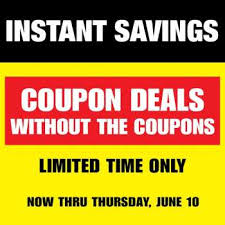 INSTANT SAVINGS

COUPON DEALS WITHOUT THE COUPONS

LIMITED TIME ONLY

NOW THRU THURSDAY, JUNE 10